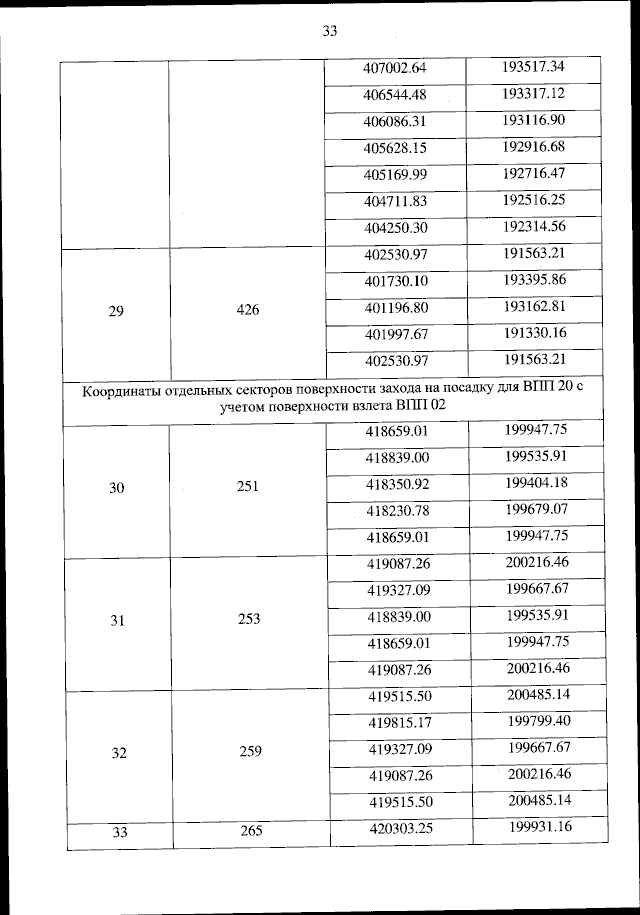 33

| | | | |
|---|---|---|---|
| | | 407002.64 | 193517.34 |
| | | 406544.48 | 193317.12 |
| | | 406086.31 | 193116.90 |
| | | 405628.15 | 192916.68 |
| | | 405169.99 | 192716.47 |
| | | 404711.83 | 192516.25 |
| | | 404250.30 | 192314.56 |
| 29 | 426 | 402530.97 | 191563.21 |
| | | 401730.10 | 193395.86 |
| | | 401196.80 | 193162.81 |
| | | 401997.67 | 191330.16 |
| | | 402530.97 | 191563.21 |
| Координаты отдельных секторов поверхности захода на посадку для ВПП 20 с учетом поверхности взлета ВПП 02 | | | |
| 30 | 251 | 418659.01 | 199947.75 |
| | | 418839.00 | 199535.91 |
| | | 418350.92 | 199404.18 |
| | | 418230.78 | 199679.07 |
| | | 418659.01 | 199947.75 |
| 31 | 253 | 419087.26 | 200216.46 |
| | | 419327.09 | 199667.67 |
| | | 418839.00 | 199535.91 |
| | | 418659.01 | 199947.75 |
| | | 419087.26 | 200216.46 |
| 32 | 259 | 419515.50 | 200485.14 |
| | | 419815.17 | 199799.40 |
| | | 419327.09 | 199667.67 |
| | | 419087.26 | 200216.46 |
| | | 419515.50 | 200485.14 |
| 33 | 265 | 420303.25 | 199931.16 |